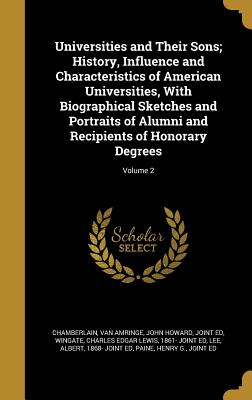 Universities and Their Sons; History, Influence and Characteristics of American Universities, With Biographical Sketches and Portraits of Alumni and Recipients of Honorary Degrees; Volume 2

Scholar SELECT

CHAMBERLAIN, VAN AMRINGE, JOHN HOWARD, JOINT ED, WINGATE, CHARLES EDGAR LEWIS, 1861- JOINT ED, LEE, ALBERT, 1868- JOINT ED, PAINE, HENRY G., JOINT ED